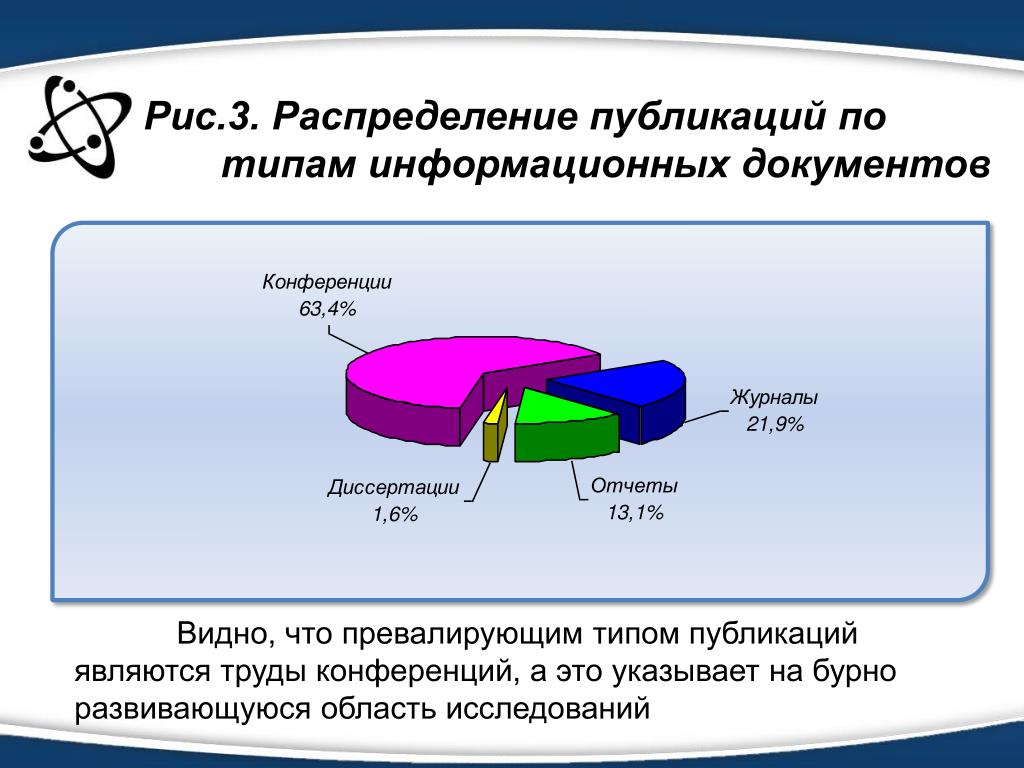 Рис.3. Распределение публикаций по типам информационных документов

Конференции
63,4%

Журналы
21,9%

Диссертации
1,6%

Отчеты
13,1%

Видно, что превалирующим типом публикаций являются труды конференций, а это указывает на бурно развивающуюся область исследований